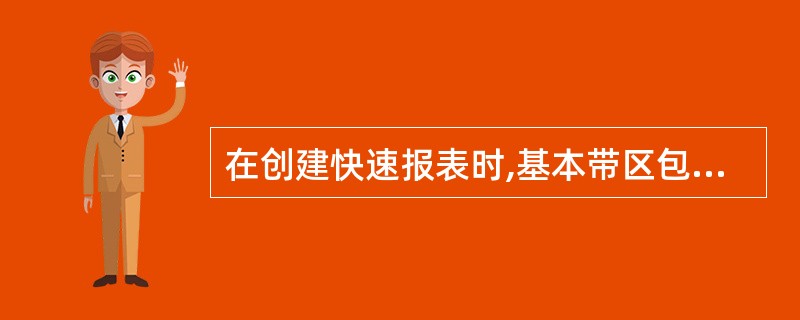 在创建快速报表时,基本带区包...